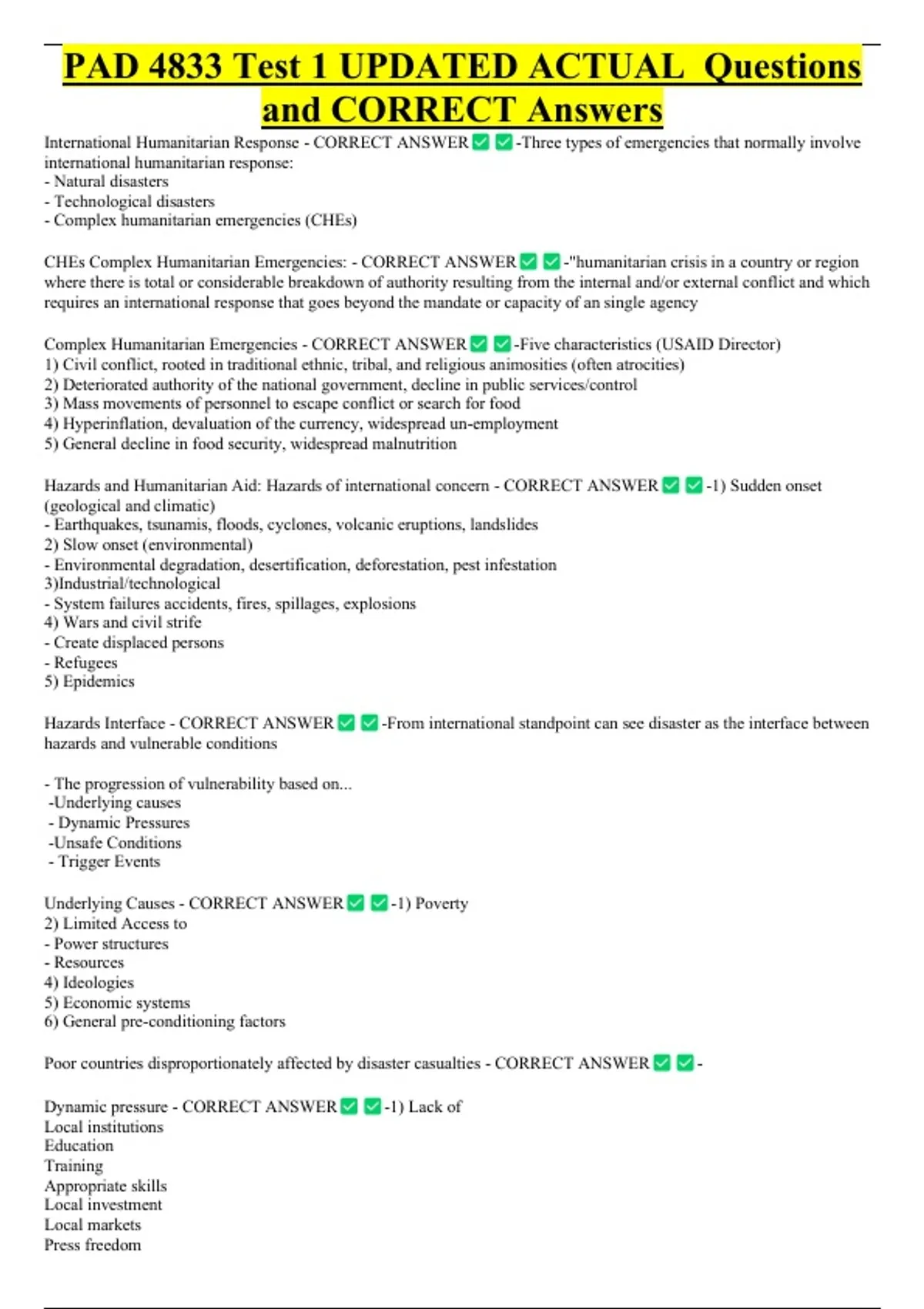 PAD 4833 Test 1 UPDATED ACTUAL Questions and CORRECT Answers

International Humanitarian Response - CORRECT ANSWER ✅ ✅-Three types of emergencies that normally involve international humanitarian response:
- Natural disasters
- Technological disasters
- Complex humanitarian emergencies (CHEs)

CHEs Complex Humanitarian Emergencies: - CORRECT ANSWER ✅ ✅-"humanitarian crisis in a country or region where there is total or considerable breakdown of authority resulting from the internal and/or external conflict and which requires an international response that goes beyond the mandate or capacity of an single agency

Complex Humanitarian Emergencies - CORRECT ANSWER ✅ ✅-Five characteristics (USAID Director)
1) Civil conflict, rooted in traditional ethnic, tribal, and religious animosities (often atrocities)
2) Deteriorated authority of the national government, decline in public services/control
3) Mass movements of personnel to escape conflict or search for food
4) Hyperinflation, devaluation of the currency, widespread un-employment
5) General decline in food security, widespread malnutrition

Hazards and Humanitarian Aid: Hazards of international concern - CORRECT ANSWER ✅ ✅-1) Sudden onset (geological and climatic)
- Earthquakes, tsunamis, floods, cyclones, volcanic eruptions, landslides
2) Slow onset (environmental)
- Environmental degradation, desertification, deforestation, pest infestation
3)Industrial/technological
- System failures accidents, fires, spillages, explosions
4) Wars and civil strife
- Create displaced persons
- Refugees
5) Epidemics

Hazards Interface - CORRECT ANSWER ✅ ✅-From international standpoint can see disaster as the interface between hazards and vulnerable conditions

- The progression of vulnerability based on...
-Underlying causes
- Dynamic Pressures
-Unsafe Conditions
- Trigger Events

Underlying Causes - CORRECT ANSWER ✅ ✅-1) Poverty
2) Limited Access to
- Power structures
- Resources
4) Ideologies
5) Economic systems
6) General pre-conditioning factors

Poor countries disproportionately affected by disaster casualties - CORRECT ANSWER ✅ ✅-

Dynamic pressure - CORRECT ANSWER ✅ ✅-1) Lack of
Local institutions
Education
Training
Appropriate skills
Local investment
Local markets
Press freedom